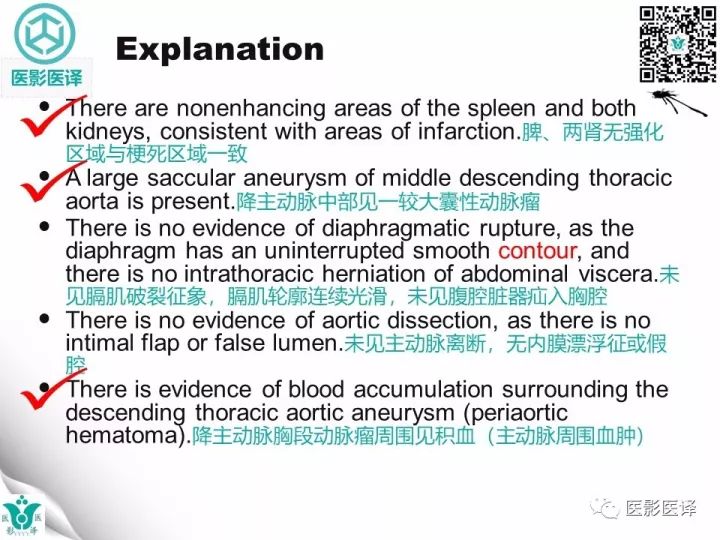 医影医译

Explanation

- There are nonenhancing areas of the spleen and both kidneys, consistent with areas of infarction.脾、两肾无强化区域与梗死区域一致
- A large saccular aneurysm of middle descending thoracic aorta is present.降主动脉中部见一较大囊性动脉瘤
- There is no evidence of diaphragmatic rupture, as the diaphragm has an uninterrupted smooth contour, and there is no intrathoracic herniation of abdominal viscera.未见膈肌破裂征象，膈肌轮廓连续光滑，未见腹腔脏器疝入胸腔
- There is no evidence of aortic dissection, as there is no intimal flap or false lumen.未见主动脉离断，无内膜漂浮征或假腔
- There is evidence of blood accumulation surrounding the descending thoracic aortic aneurysm (periaortic hematoma).降主动脉胸段动脉瘤周围见积血（主动脉周围血肿）

医影医译